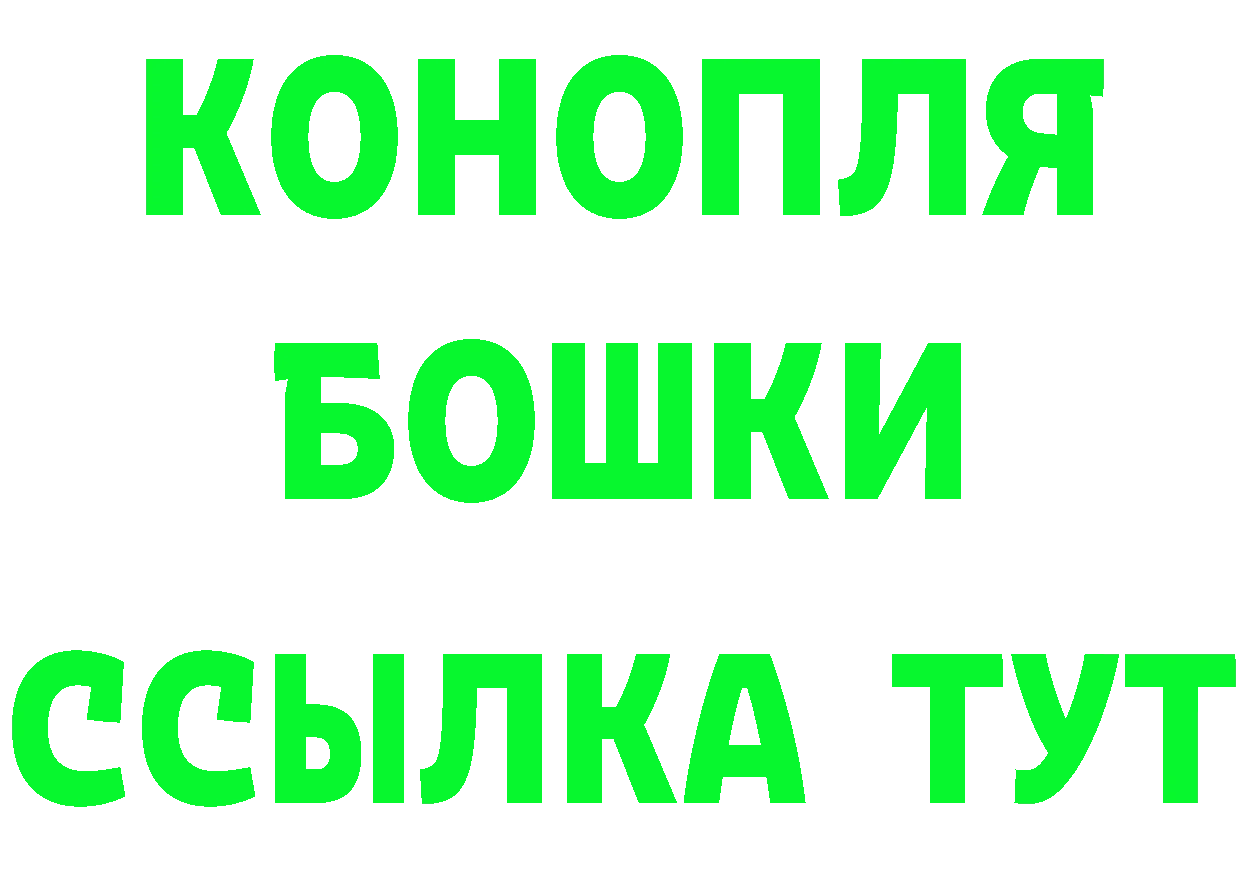 КОНОПЛЯ
БОШКИ
ССЫЛКА ТУТ